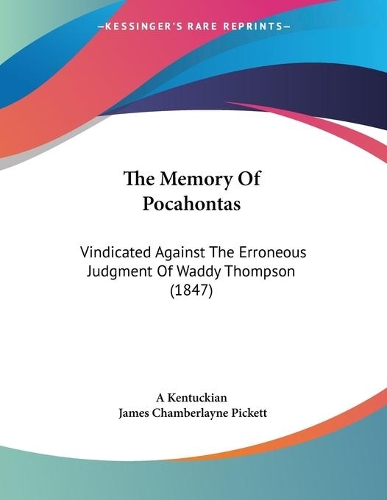 —KESSINGER'S RARE REPRINTS—

The Memory Of Pocahontas

Vindicated Against The Erroneous Judgment Of Waddy Thompson (1847)

A Kentuckian
James Chamberlayne Pickett